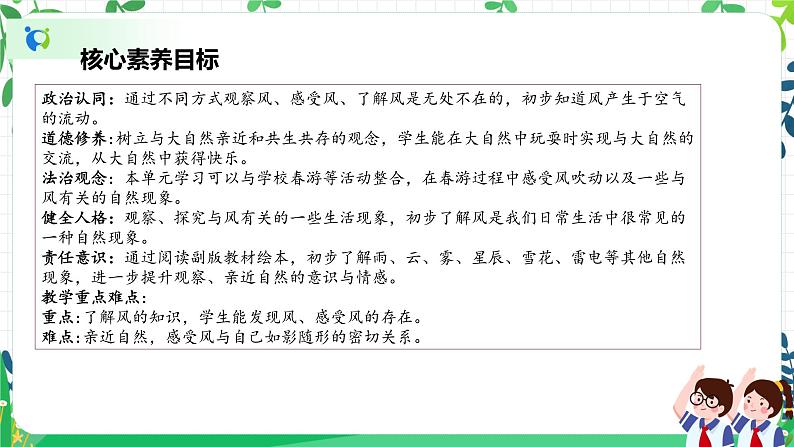 核心素养目标

政治认同：通过不同方式观察风、感受风、了解风是无处不在的，初步知道风产生于空气的流动。

道德修养：树立与大自然亲近和共生共存的观念，学生能在大自然中玩耍时实现与大自然的交流，从大自然中获得快乐。

法治观念：本单元学习可以与学校春游等活动整合，在春游过程中感受风吹动以及一些与风有关的自然现象。

健全人格：观察、探究与风有关的一些生活现象，初步了解风是我们日常生活中很常见的一种自然现象。

责任意识：通过阅读副版教材绘本，初步了解雨、云、雾、星辰、雪花、雷电等其他自然现象，进一步提升观察、亲近自然的意识与情感。

教学重点难点：

重点：了解风的知识，学生能发现风、感受风的存在。

难点：亲近自然，感受风与自己如影随形的密切关系。